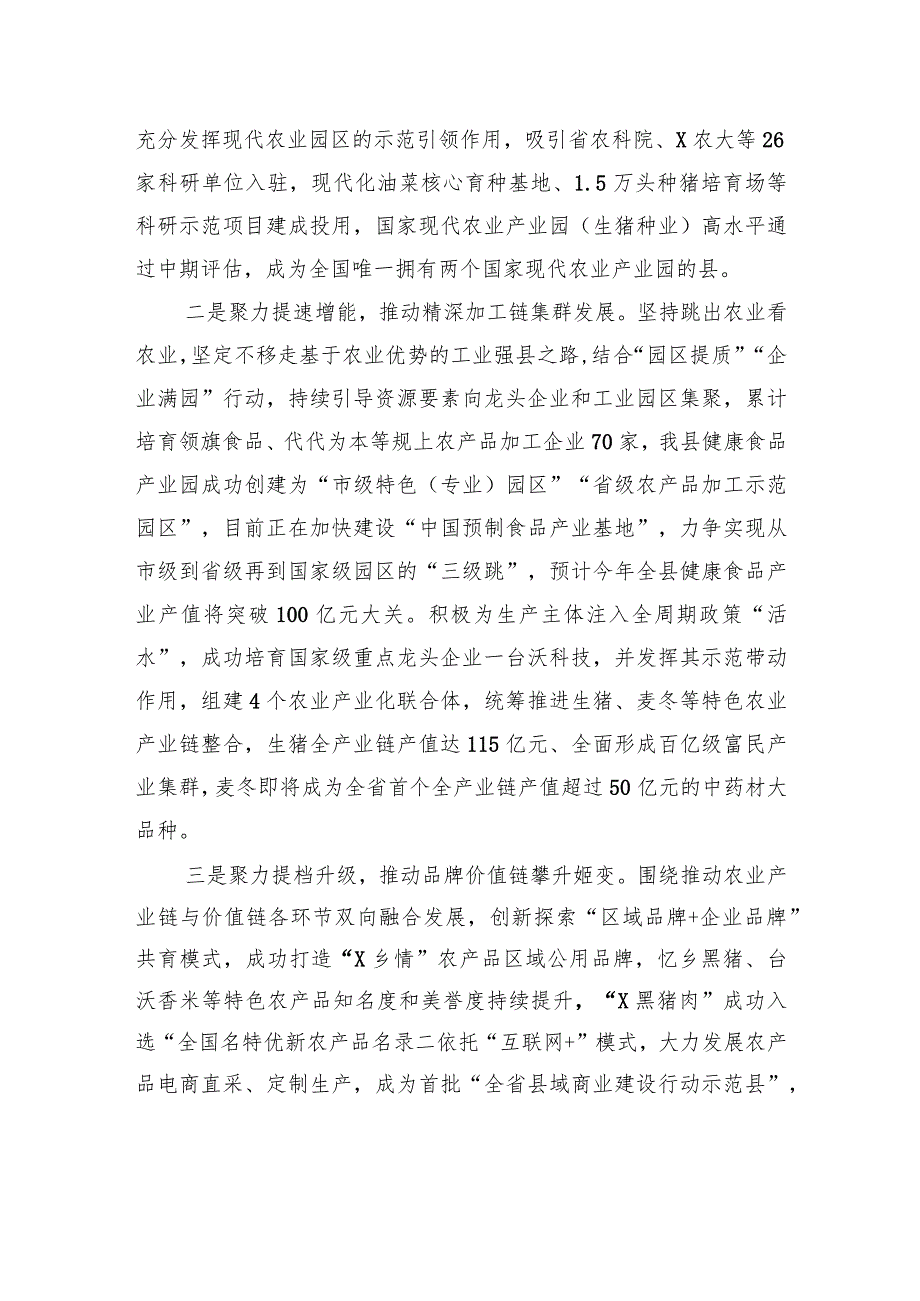 充分发挥现代农业园区的示范引领作用，吸引省农科院、X农大等26家科研单位入驻，现代化油菜核心育种基地、1.5万头种猪培育场等科研示范项目建成投用，国家现代农业产业园（生猪种业）高水平通过中期评估，成为全国唯一拥有两个国家现代农业产业园的县。

二是聚力提速增能，推动精深加工链集群发展。坚持跳出农业看农业，坚定不移走基于农业优势的工业强县之路，结合“园区提质”“企业满园”行动，持续引导资源要素向龙头企业和工业园区集聚，累计培育领旗食品、代代为本等规上农产品加工企业70家，我县健康食品产业园成功创建为“市级特色（专业）园区”“省级农产品加工示范园区”，目前正在加快建设“中国预制食品产业基地”，力争实现从市级到省级再到国家级园区的“三级跳”，预计今年全县健康食品产业产值将突破100亿元大关。积极为生产主体注入全周期政策“活水”，成功培育国家级重点龙头企业一台沃科技，并发挥其示范带动作用，组建4个农业产业化联合体，统筹推进生猪、麦冬等特色农业产业链整合，生猪全产业链产值达115亿元、全面形成百亿级富民产业集群，麦冬即将成为全省首个全产业链产值超过50亿元的中药材大品种。

三是聚力提档升级，推动品牌价值链攀升姬变。围绕推动农业产业链与价值链各环节双向融合发展，创新探索“区域品牌+企业品牌”共育模式，成功打造“X乡情”农产品区域公用品牌，忆乡黑猪、台沃香米等特色农产品知名度和美誉度持续提升，“X黑猪肉”成功入选“全国名特优新农产品名录二依托“互联网+”模式，大力发展农产品电商直采、定制生产，成为首批“全省县域商业建设行动示范县”，